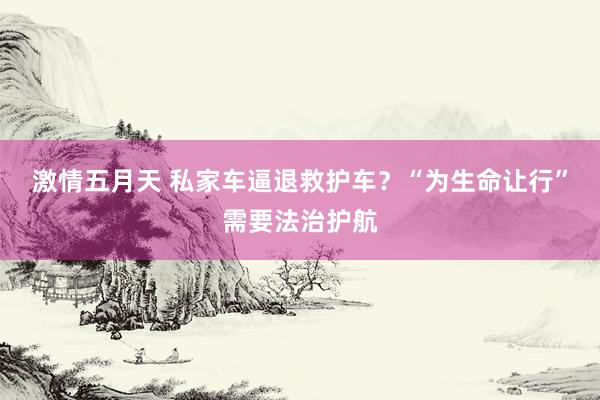 激情五月天 私家车逼退救护车？“为生命让行”需要法治护航